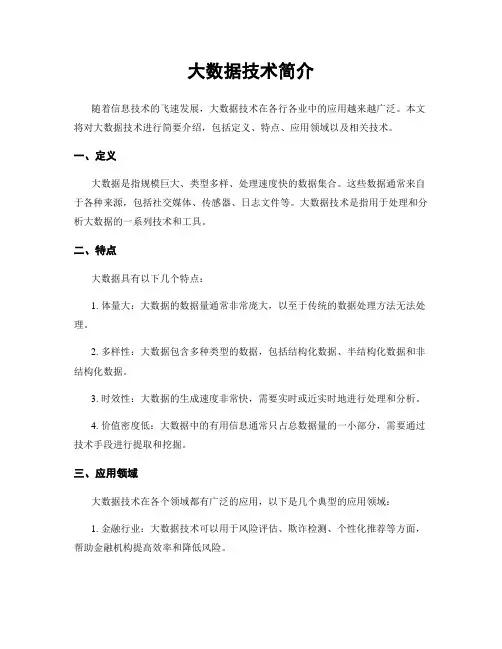 大数据技术简介

随着信息技术的飞速发展，大数据技术在各行各业中的应用越来越广泛。本文将对大数据技术进行简要介绍，包括定义、特点、应用领域以及相关技术。

一、定义

大数据是指规模巨大、类型多样、处理速度快的数据集合。这些数据通常来自于各种来源，包括社交媒体、传感器、日志文件等。大数据技术是指用于处理和分析大数据的一系列技术和工具。

二、特点

大数据具有以下几个特点：

1. 体量大：大数据的数据量通常非常庞大，以至于传统的数据处理方法无法处理。

2. 多样性：大数据包含多种类型的数据，包括结构化数据、半结构化数据和非结构化数据。

3. 时效性：大数据的生成速度非常快，需要实时或近实时地进行处理和分析。

4. 价值密度低：大数据中的有用信息通常只占总数据量的一小部分，需要通过技术手段进行提取和挖掘。

三、应用领域

大数据技术在各个领域都有广泛的应用，以下是几个典型的应用领域：

1. 金融行业：大数据技术可以用于风险评估、欺诈检测、个性化推荐等方面，帮助金融机构提高效率和降低风险。